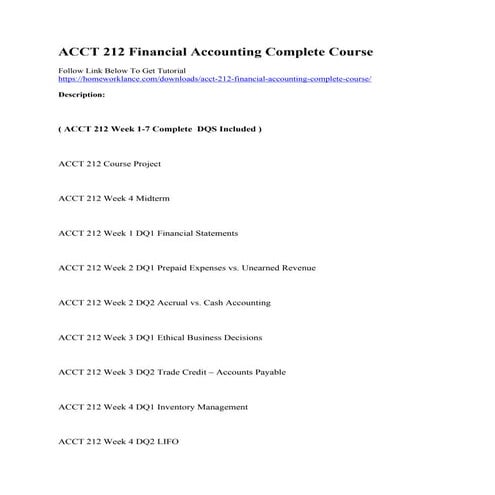 ACCT 212 Financial Accounting Complete Course

Follow Link Below To Get Tutorial
https://homeworklance.com/downloads/acct-212-financial-accounting-complete-course/

Description:

( ACCT 212 Week 1-7 Complete DQS Included )

ACCT 212 Course Project

ACCT 212 Week 4 Midterm

ACCT 212 Week 1 DQ1 Financial Statements

ACCT 212 Week 2 DQ1 Prepaid Expenses vs. Unearned Revenue

ACCT 212 Week 2 DQ2 Accrual vs. Cash Accounting

ACCT 212 Week 3 DQ1 Ethical Business Decisions

ACCT 212 Week 3 DQ2 Trade Credit – Accounts Payable

ACCT 212 Week 4 DQ1 Inventory Management

ACCT 212 Week 4 DQ2 LIFO